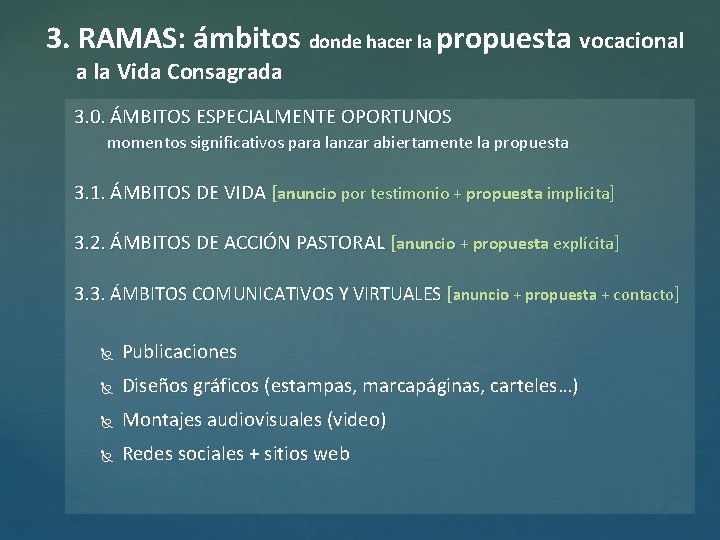 3. RAMAS: ámbitos donde hacer la propuesta vocacional a la Vida Consagrada

3.0. ÁMBITOS ESPECIALMENTE OPORTUNOS
momentos significativos para lanzar abiertamente la propuesta

3.1. ÁMBITOS DE VIDA [anuncio por testimonio + propuesta implicita]

3.2. ÁMBITOS DE ACCIÓN PASTORAL [anuncio + propuesta explícita]

3.3. ÁMBITOS COMUNICATIVOS Y VIRTUALES [anuncio + propuesta + contacto]

Publicaciones
Diseños gráficos (estampas, marcapáginas, carteles…)
Montajes audiovisuales (video)
Redes sociales + sitios web